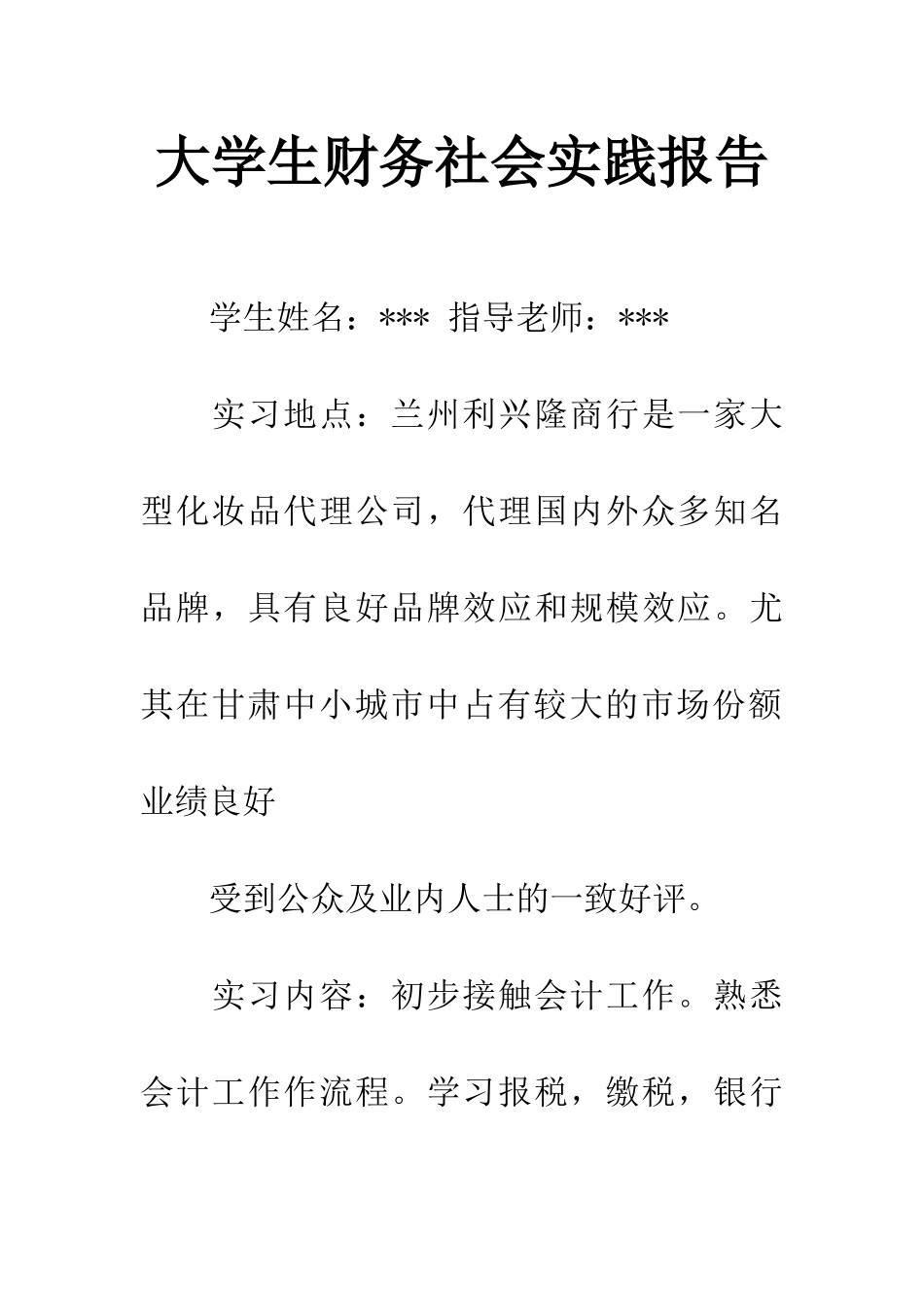 大学生财务社会实践报告

学生姓名：*** 指导老师：***

实习地点：兰州利兴隆商行是一家大型化妆品代理公司，代理国内外众多知名品牌，具有良好品牌效应和规模效应。尤其在甘肃中小城市中占有较大的市场份额业绩良好

受到公众及业内人士的一致好评。

实习内容：初步接触会计工作。熟悉会计工作作流程。学习报税，缴税，银行